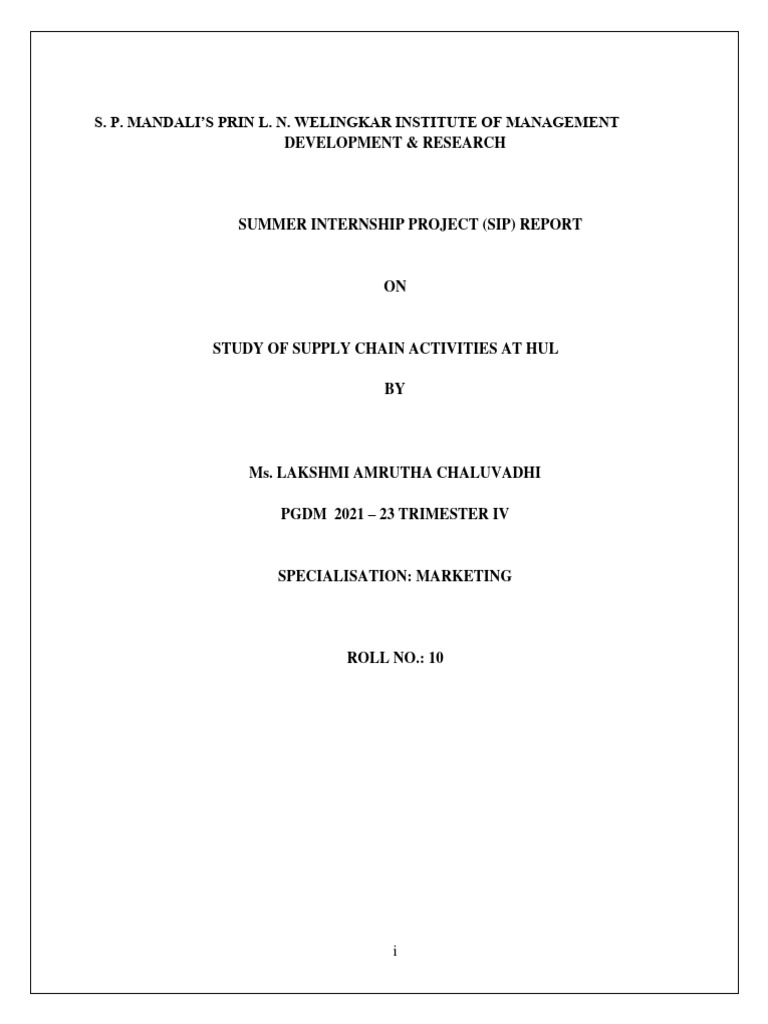 S. P. MANDALI'S PRIN L. N. WELINGKAR INSTITUTE OF MANAGEMENT DEVELOPMENT & RESEARCH

SUMMER INTERNSHIP PROJECT (SIP) REPORT

ON

STUDY OF SUPPLY CHAIN ACTIVITIES AT HUL

BY

Ms. LAKSHMI AMRUTHA CHALUVADHI

PGDM 2021 – 23 TRIMESTER IV

SPECIALISATION: MARKETING

ROLL NO.: 10

i